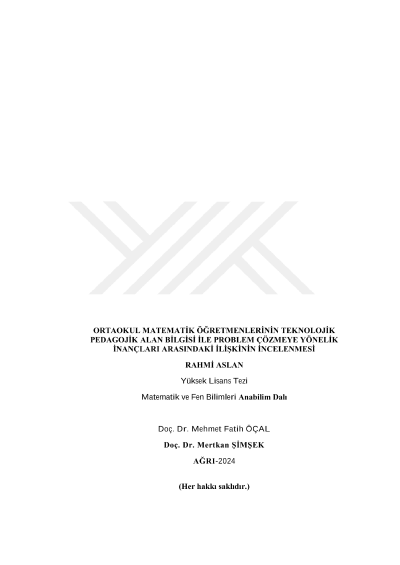 ORTAOKUL MATEMATİK ÖĞRETMENLERİNİN TEKNOLOJİK PEDAGOJİK ALAN BİLGİSİ İLE PROBLEM ÇÖZMEYE YÖNELİK İNANÇLARI ARASINDAKİ İLİŞKİNİN İNCELENMESİ

RAHMİ ASLAN

Yüksek Lisans Tezi

Matematik ve Fen Bilimleri Anabilim Dalı

Doç. Dr. Mehmet Fatih ÖÇAL

Doç. Dr. Mertkan ŞİMŞEK

AĞRI-2024

(Her hakkı saklıdır.)